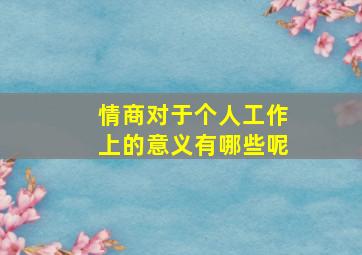 情商对于个人工作上的意义有哪些呢